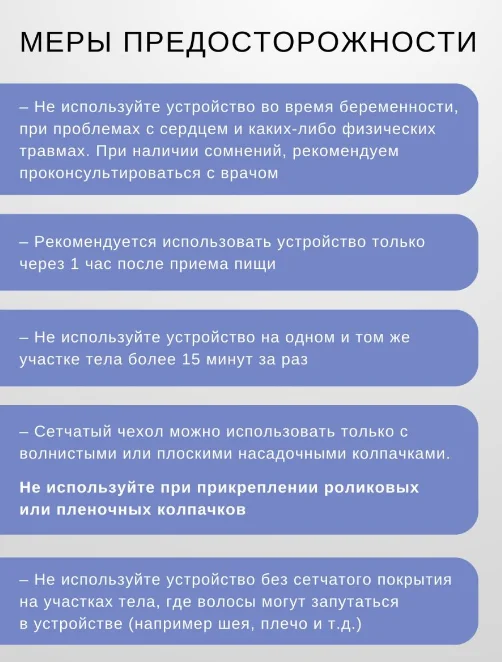 МЕРЫ ПРЕДОСТОРОЖНОСТИ

– Не используйте устройство во время беременности, при проблемах с сердцем и каких-либо физических травмах. При наличии сомнений, рекомендуем проконсультироваться с врачом

– Рекомендуется использовать устройство только через 1 час после приема пищи

– Не используйте устройство на одном и том же участке тела более 15 минут за раз

– Сетчатый чехол можно использовать только с волнистыми или плоскими насадочными колпачками.

Не используйте при прикреплении роликовых или пленочных колпачков

– Не используйте устройство без сетчатого покрытия на участках тела, где волосы могут запутаться в устройстве (например шея, плечо и т.д.)